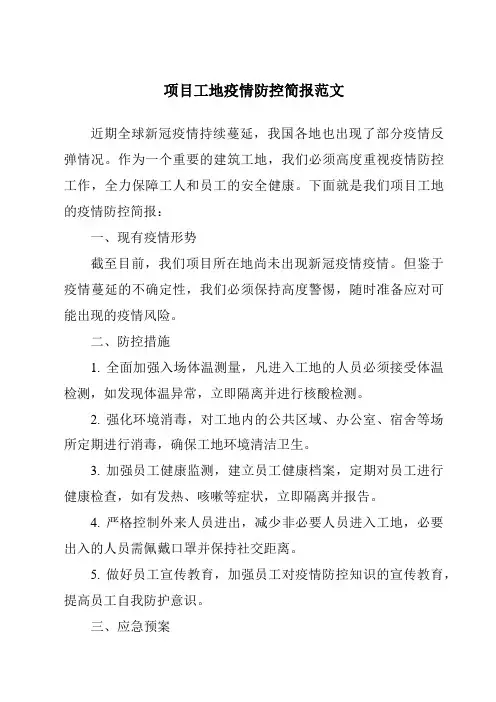 项目工地疫情防控简报范文

近期全球新冠疫情持续蔓延，我国各地也出现了部分疫情反弹情况。作为一个重要的建筑工地，我们必须高度重视疫情防控工作，全力保障工人和员工的安全健康。下面就是我们项目工地的疫情防控简报：

一、现有疫情形势

截至目前，我们项目所在地尚未出现新冠疫情疫情。但鉴于疫情蔓延的不确定性，我们必须保持高度警惕，随时准备应对可能出现的疫情风险。

二、防控措施

1. 全面加强入场体温测量，凡进入工地的人员必须接受体温检测，如发现体温异常，立即隔离并进行核酸检测。

2. 强化环境消毒，对工地内的公共区域、办公室、宿舍等场所定期进行消毒，确保工地环境清洁卫生。

3. 加强员工健康监测，建立员工健康档案，定期对员工进行健康检查，如有发热、咳嗽等症状，立即隔离并报告。

4. 严格控制外来人员进出，减少非必要人员进入工地，必要出入的人员需佩戴口罩并保持社交距离。

5. 做好员工宣传教育，加强员工对疫情防控知识的宣传教育，提高员工自我防护意识。

三、应急预案